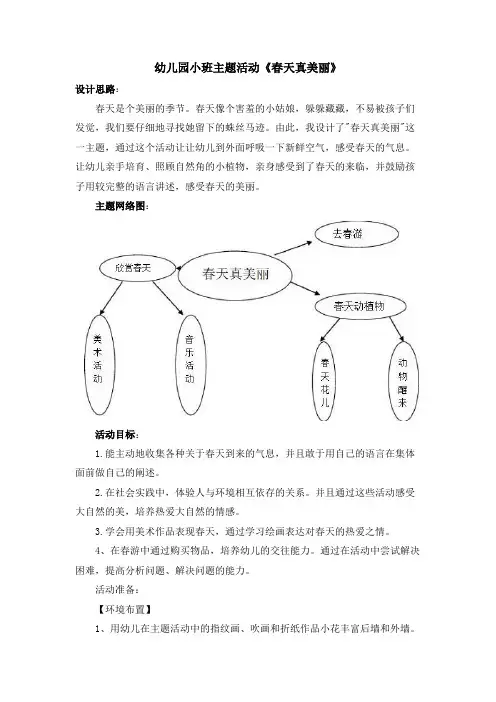 幼儿园小班主题活动《春天真美丽》

设计思路：

春天是个美丽的季节。春天像个害羞的小姑娘，躲躲藏藏，不易被孩子们发觉，我们要仔细地寻找她留下的蛛丝马迹。由此，我设计了"春天真美丽"这一主题，通过这个活动让让幼儿到外面呼吸一下新鲜空气，感受春天的气息。让幼儿亲手培育、照顾自然角的小植物，亲身感受到了春天的来临，并鼓励孩子用较完整的语言讲述，感受春天的美丽。

主题网络图：

去春游

欣赏春天

春天真美丽

春天动植物

美术活动

音乐活动

春天花儿

动物醒来

活动目标：

1.能主动地收集各种关于春天到来的气息，并且敢于用自己的语言在集体面前做自己的阐述。

2.在社会实践中，体验人与环境相互依存的关系。并且通过这些活动感受大自然的美，培养热爱大自然的情感。

3.学会用美术作品表现春天，通过学习绘画表达对春天的热爱之情。

4、在春游中通过购买物品，培养幼儿的交往能力。通过在活动中尝试解决困难，提高分析问题、解决问题的能力。

活动准备：

【环境布置】

1、用幼儿在主题活动中的指纹画、吹画和折纸作品小花丰富后墙和外墙。